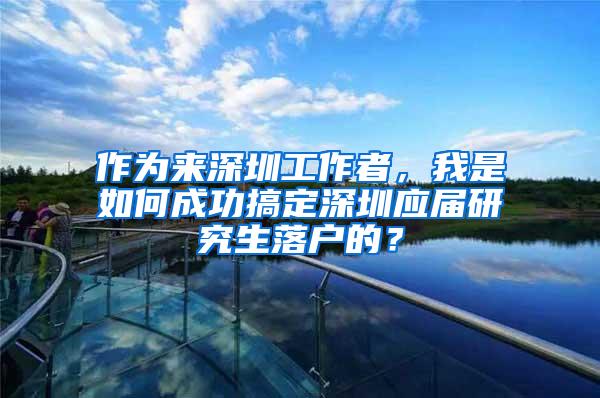 作为来深圳工作者，我是如何成功搞定深圳应届研究生落户的？